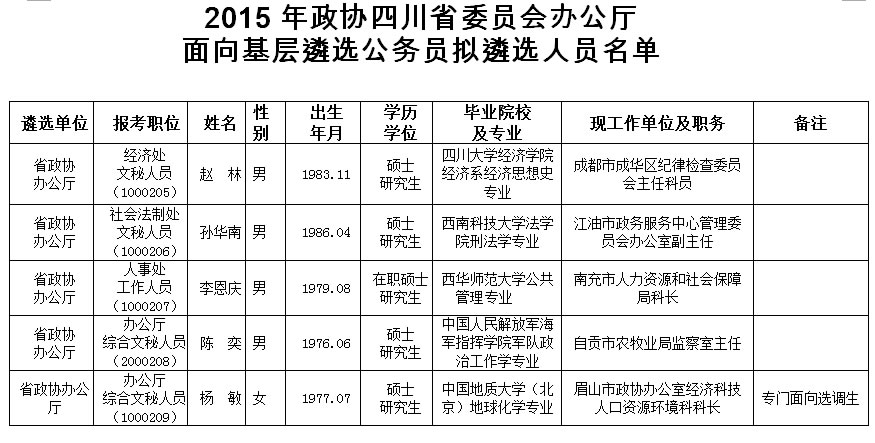 2015 年政协四川省委员会办公厅
面向基层遴选公务员拟遴选人员名单

| 遴选单位 | 报考职位 | 姓名 | 性别 | 出生年月 | 学历学位 | 毕业院校及专业 | 现工作单位及职务 | 备注 |
|---|---|---|---|---|---|---|---|---|
| 省政协办公厅 | 经济处文秘人员（1000205） | 赵 林 | 男 | 1983.11 | 硕士研究生 | 四川大学经济学院经济系经济思想史专业 | 成都市成华区纪律检查委员会主任科员 | |
| 省政协办公厅 | 社会法制处文秘人员（1000206） | 孙华南 | 男 | 1986.04 | 硕士研究生 | 西南科技大学法学院刑法学专业 | 江油市政务服务中心管理委员会办公室副主任 | |
| 省政协办公厅 | 人事处工作人员（1000207） | 李恩庆 | 男 | 1979.08 | 在职硕士研究生 | 西华师范大学公共管理专业 | 南充市人力资源和社会保障局科长 | |
| 省政协办公厅 | 办公厅综合文秘人员（2000208） | 陈 奕 | 男 | 1976.06 | 硕士研究生 | 中国人民解放军海军指挥学院军队政治工作学专业 | 自贡市农牧业局监察室主任 | |
| 省政协办公厅 | 办公厅综合文秘人员（1000209） | 杨 敏 | 女 | 1977.07 | 硕士研究生 | 中国地质大学（北京）地球化学专业 | 眉山市政协办公室经济科技人口资源环境科科长 | 专门面向选调生 |